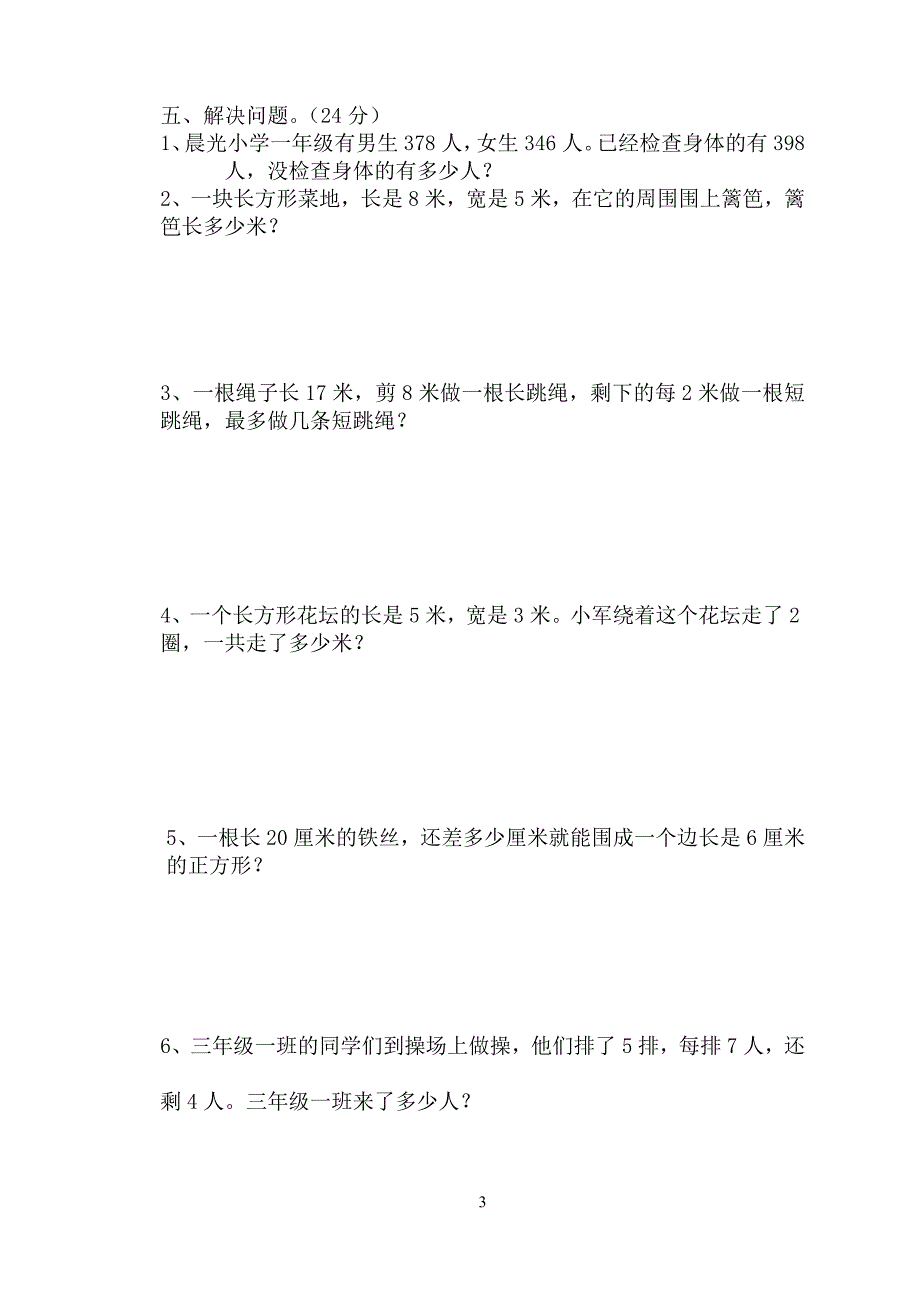 五、解决问题。（24 分）

1、晨光小学一年级有男生 378 人，女生 346 人。已经检查身体的有 398 人，没检查身体的有多少人？

2、一块长方形菜地，长是 8 米，宽是 5 米，在它的周围围上篱笆，篱笆长多少米？

3、一根绳子长 17 米，剪 8 米做一根长跳绳，剩下的每 2 米做一根短跳绳，最多做几条短跳绳？

4、一个长方形花坛的长是 5 米，宽是 3 米。小军绕着这个花坛走了 2 圈，一共走了多少米？

5、一根长 20 厘米的铁丝，还差多少厘米就能围成一个边长是 6 厘米的正方形？

6、三年级一班的同学们到操场上做操，他们排了 5 排，每排 7 人，还剩 4 人。三年级一班来了多少人？

3